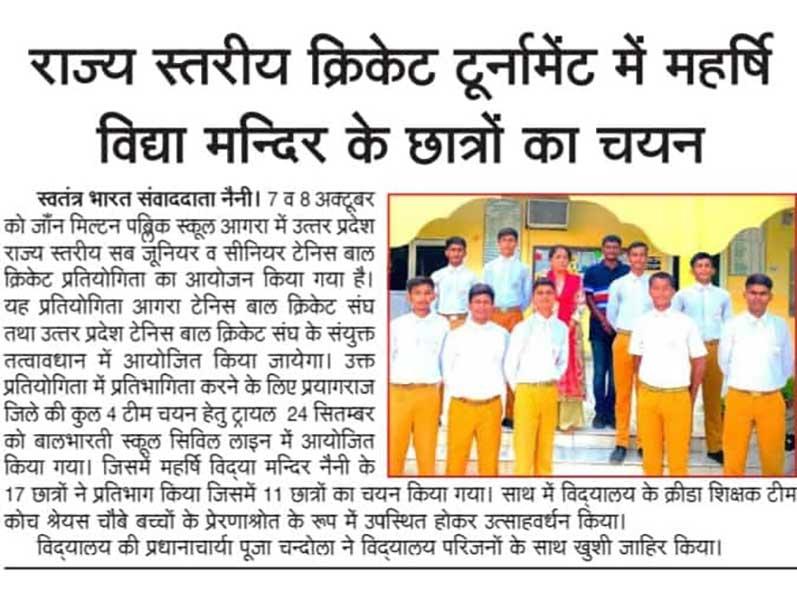 राज्य स्तरीय क्रिकेट टूर्नामेंट में महर्षि विद्या मन्दिर के छात्रों का चयन

स्वतंत्र भारत संवाददाता नैनी। 7 व 8 अक्टूबर को जॉन मिल्टन पब्लिक स्कूल आगरा में उत्तर प्रदेश राज्य स्तरीय सब जूनियर व सीनियर टेनिस बाल क्रिकेट प्रतियोगिता का आयोजन किया गया है। यह प्रतियोगिता आगरा टेनिस बाल क्रिकेट संघ तथा उत्तर प्रदेश टेनिस बाल क्रिकेट संघ के संयुक्त तत्वावधान में आयोजित किया जायेगा। उक्त प्रतियोगिता में प्रतिभागिता करने के लिए प्रयागराज जिले की कुल 4 टीम चयन हेतु ट्रायल 24 सितम्बर को बालभारती स्कूल सिविल लाइन में आयोजित किया गया। जिसमें महर्षि विद्या मन्दिर नैनी के 17 छात्रों ने प्रतिभाग किया जिसमें 11 छात्रों का चयन किया गया। साथ में विद्यालय के क्रीडा शिक्षक टीम कोच श्रेयस चौबे बच्चों के प्रेरणाश्रोत के रूप में उपस्थित होकर उत्साहवर्धन किया।

विद्यालय की प्रधानाचार्या पूजा चन्दोला ने विद्यालय परिजनों के साथ खुशी जाहिर किया।